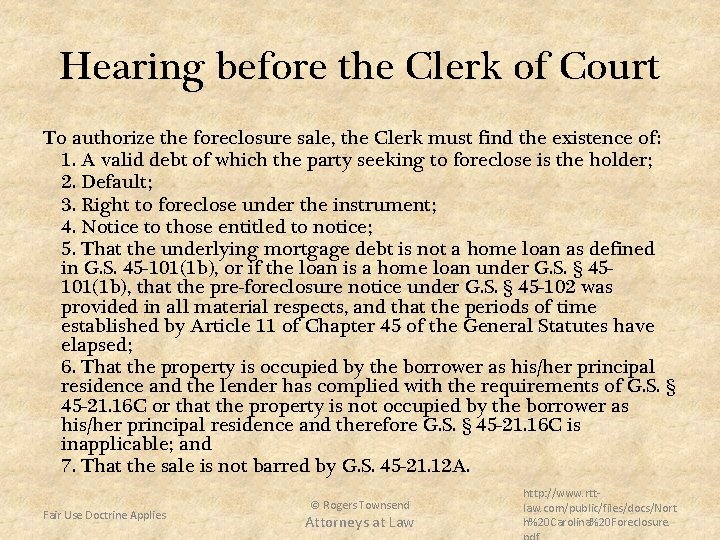 Hearing before the Clerk of Court

To authorize the foreclosure sale, the Clerk must find the existence of:
1. A valid debt of which the party seeking to foreclose is the holder;
2. Default;
3. Right to foreclose under the instrument;
4. Notice to those entitled to notice;
5. That the underlying mortgage debt is not a home loan as defined in G.S. 45-101(1b), or if the loan is a home loan under G.S. § 45-101(1b), that the pre-foreclosure notice under G.S. § 45-102 was provided in all material respects, and that the periods of time established by Article 11 of Chapter 45 of the General Statutes have elapsed;
6. That the property is occupied by the borrower as his/her principal residence and the lender has complied with the requirements of G.S. § 45-21.16C or that the property is not occupied by the borrower as his/her principal residence and therefore G.S. § 45-21.16C is inapplicable; and
7. That the sale is not barred by G.S. 45-21.12A.

Fair Use Doctrine Applies

© Rogers Townsend
Attorneys at Law

http://www.rtt-law.com/public/files/docs/North%20Carolina%20Foreclosure.pdf